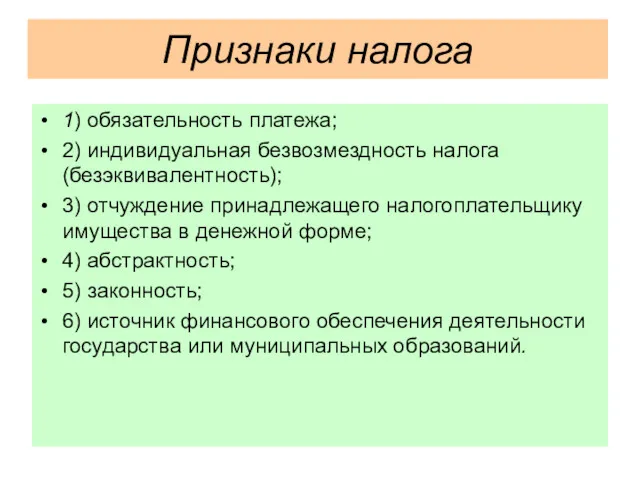 Признаки налога

• 1) обязательность платежа;
• 2) индивидуальная безвозмездность налога (безэквивалентность);
• 3) отчуждение принадлежащего налогоплательщику имущества в денежной форме;
• 4) абстрактность;
• 5) законность;
• 6) источник финансового обеспечения деятельности государства или муниципальных образований.